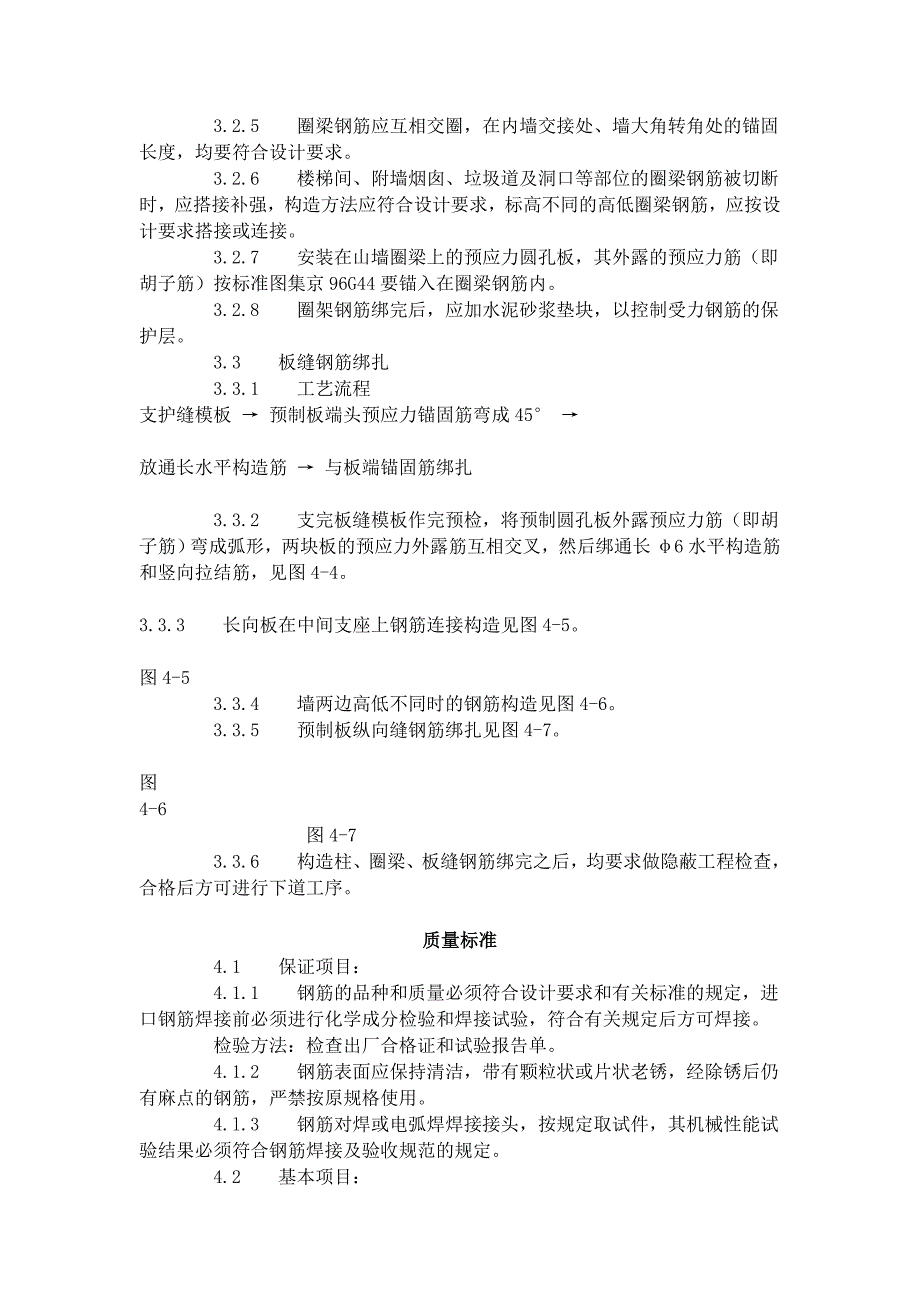 3.2.5　　圈梁钢筋应互相交圈，在内墙交接处、墙大角转角处的锚固长度，均要符合设计要求。

3.2.6　　楼梯间、附墙烟囱、垃圾道及洞口等部位的圈梁钢筋被切断时，应搭接补强，构造方法应符合设计要求，标高不同的高低圈梁钢筋，应按设计要求搭接或连接。

3.2.7　　安装在山墙圈梁上的预应力圆孔板，其外露的预应力筋（即胡子筋）按标准图集京 96G44 要锚入在圈梁钢筋内。

3.2.8　　圈架钢筋绑完后，应加水泥砂浆垫块，以控制受力钢筋的保护层。

3.3　　板缝钢筋绑扎

3.3.1　　工艺流程

支护缝模板 → 预制板端头预应力锚固筋弯成 45° →

放通长水平构造筋 → 与板端锚固筋绑扎

3.3.2　　支完板缝模板作完预检，将预制圆孔板外露预应力筋（即胡子筋）弯成弧形，两块板的预应力外露筋互相交叉，然后绑通长 φ6 水平构造筋和竖向拉结筋，见图 4-4。

3.3.3　　长向板在中间支座上钢筋连接构造见图 4-5。

图 4-5

3.3.4　　墙两边高低不同时的钢筋构造见图 4-6。

3.3.5　　预制板纵向缝钢筋绑扎见图 4-7。

图
4-6

图 4-7

3.3.6　　构造柱、圈梁、板缝钢筋绑完之后，均要求做隐蔽工程检查，合格后方可进行下道工序。

质量标准

4.1　　保证项目：

4.1.1　　钢筋的品种和质量必须符合设计要求和有关标准的规定，进口钢筋焊接前必须进行化学成分检验和焊接试验，符合有关规定后方可焊接。

检验方法：检查出厂合格证和试验报告单。

4.1.2　　钢筋表面应保持清洁，带有颗粒状或片状老锈，经除锈后仍有麻点的钢筋，严禁按原规格使用。

4.1.3　　钢筋对焊或电弧焊焊接接头，按规定取试件，其机械性能试验结果必须符合钢筋焊接及验收规范的规定。

4.2　　基本项目：